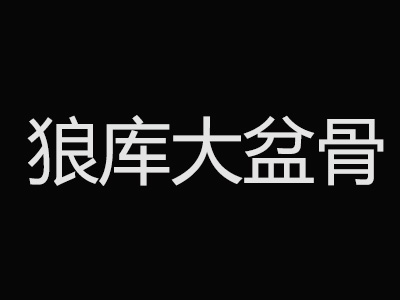 狼库大盆骨